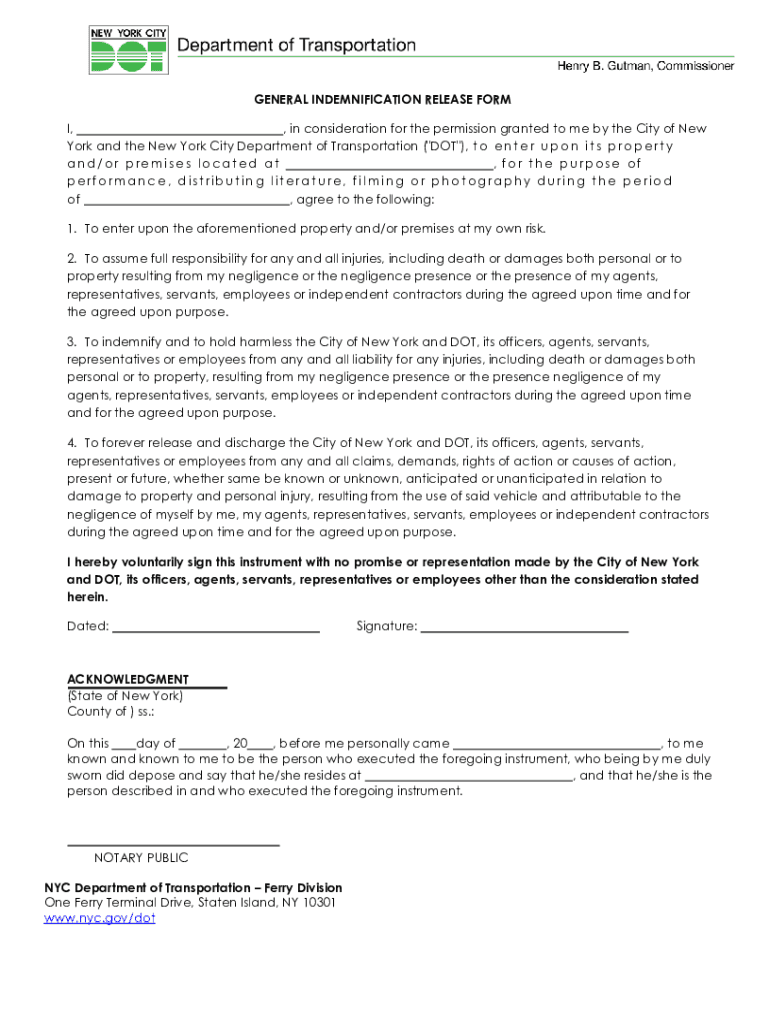 NEW YORK CITY
DOT
Department of Transportation
Henry B. Gutman, Commissioner

GENERAL INDEMNIFICATION RELEASE FORM

I, ______________________________, in consideration for the permission granted to me by the City of New York and the New York City Department of Transportation ("DOT"), to enter upon its property and/or premises located at ______________________________, for the purpose of performance, distributing literature, filming or photography during the period of ______________________________, agree to the following:

1. To enter upon the aforementioned property and/or premises at my own risk.

2. To assume full responsibility for any and all injuries, including death or damages both personal or to property resulting from my negligence or the negligence presence or the presence of my agents, representatives, servants, employees or independent contractors during the agreed upon time and for the agreed upon purpose.

3. To indemnify and to hold harmless the City of New York and DOT, its officers, agents, servants, representatives or employees from any and all liability for any injuries, including death or damages both personal or to property, resulting from my negligence presence or the presence negligence of my agents, representatives, servants, employees or independent contractors during the agreed upon time and for the agreed upon purpose.

4. To forever release and discharge the City of New York and DOT, its officers, agents, servants, representatives or employees from any and all claims, demands, rights of action or causes of action, present or future, whether same be known or unknown, anticipated or unanticipated in relation to damage to property and personal injury, resulting from the use of said vehicle and attributable to the negligence of myself by me, my agents, representatives, servants, employees or independent contractors during the agreed upon time and for the agreed upon purpose.

I hereby voluntarily sign this instrument with no promise or representation made by the City of New York and DOT, its officers, agents, servants, representatives or employees other than the consideration stated herein.

Dated: ______________________________ Signature: ______________________________

ACKNOWLEDGMENT
(State of New York)
County of ) ss.:

On this ____day of _______, 20____, before me personally came ______________________________, to me known and known to me to be the person who executed the foregoing instrument, who being by me duly sworn did depose and say that he/she resides at ______________________________, and that he/she is the person described in and who executed the foregoing instrument.

______________________________
NOTARY PUBLIC

NYC Department of Transportation – Ferry Division
One Ferry Terminal Drive, Staten Island, NY 10301
www.nyc.gov/dot